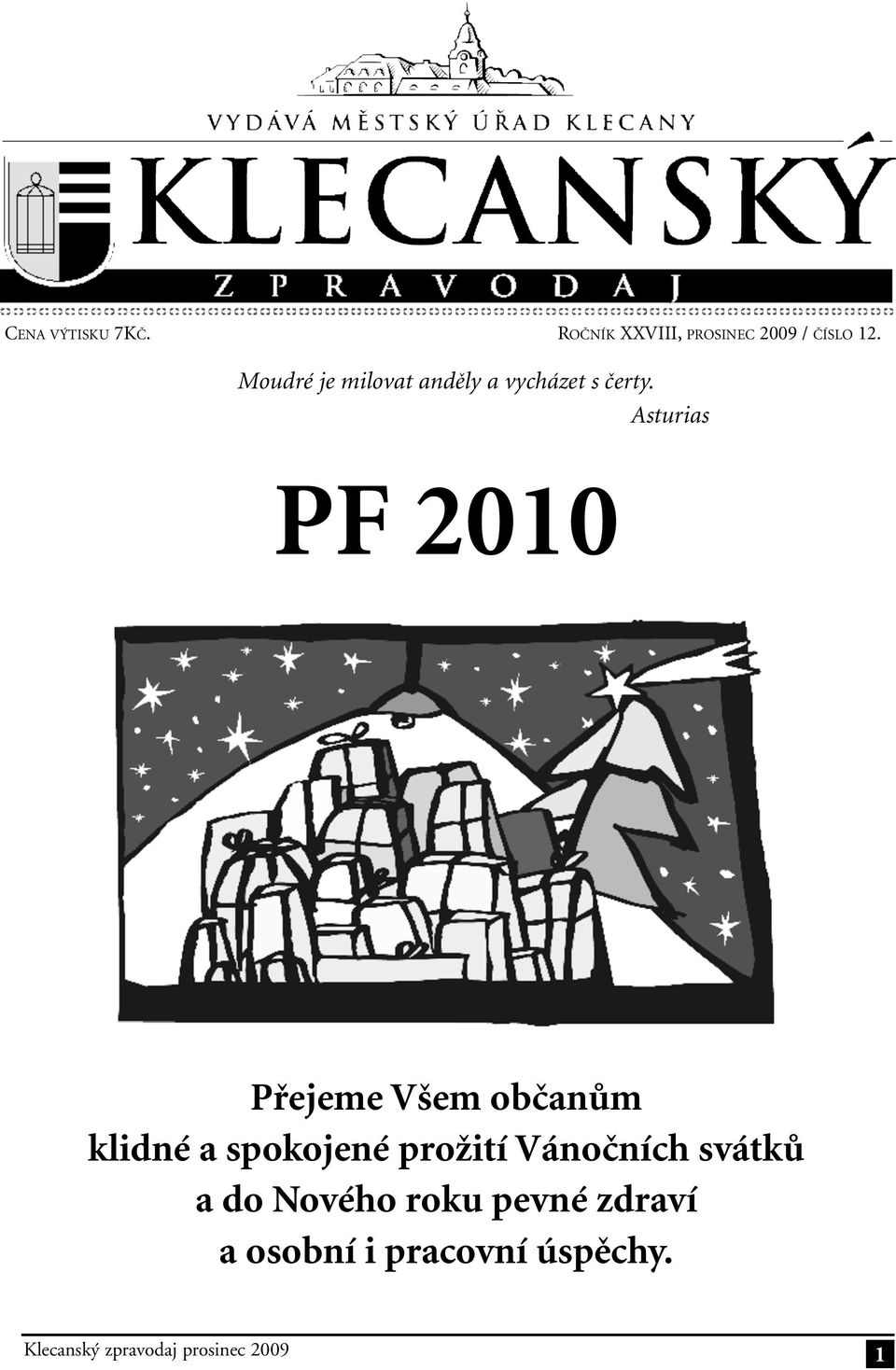 VYDÁVÁ MĚSTSKÝ ÚŘAD KLECANY

KLECANSKÝ

ZPRAVODAJ

CENA VÝTISKU 7KČ.

ROČNÍK XXVIII, PROSINEC 2009 / ČÍSLO 12.

Moudré je milovat anděly a vycházet s čerty.

Asturias

PF 2010

Přejeme Všem občanům klidné a spokojené prožití Vánočních svátků a do Nového roku pevné zdraví a osobní i pracovní úspěchy.

Klecanský zpravodaj prosinec 2009

1